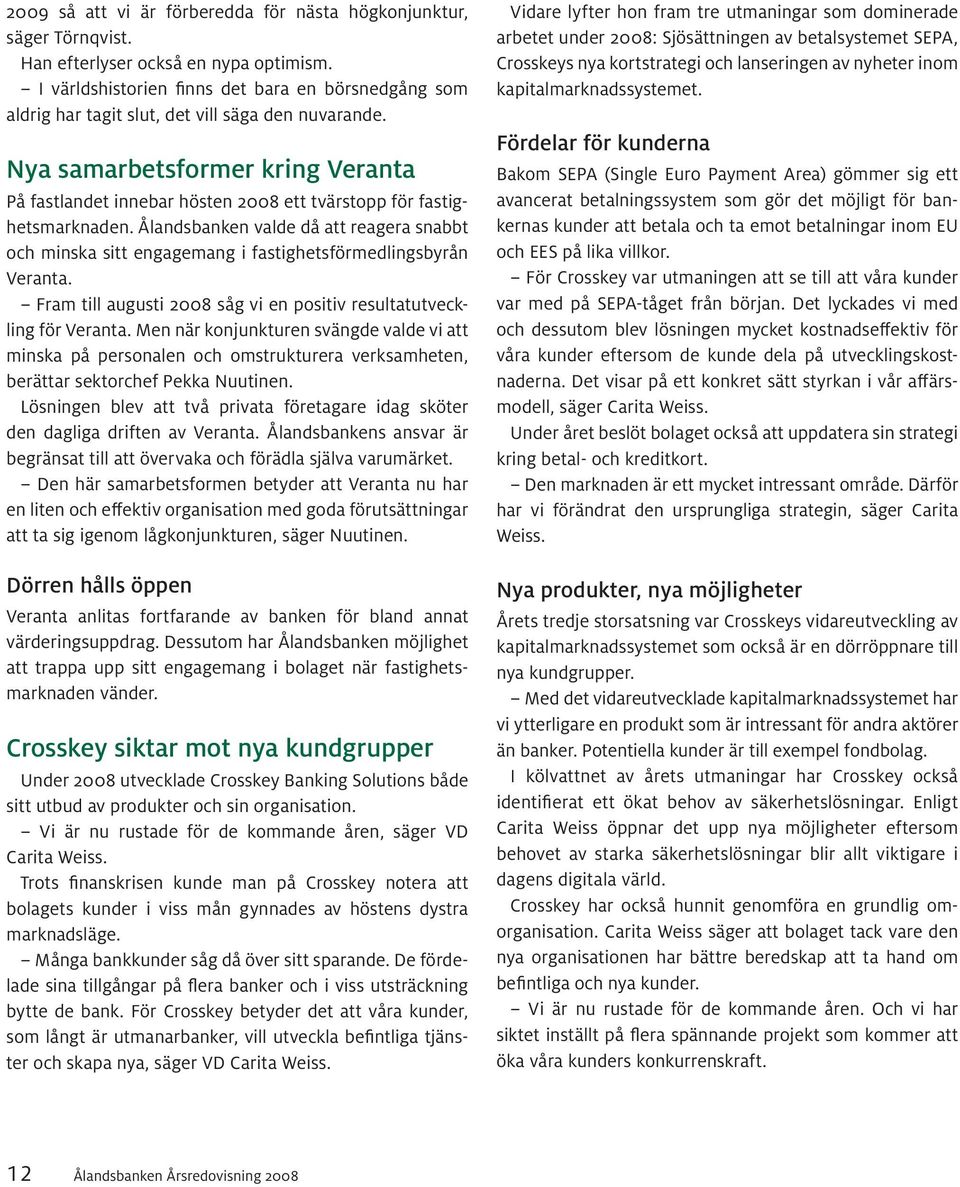 2009 så att vi är förberedda för nästa högkonjunktur, säger Törnqvist.

Han efterlyser också en nypa optimism.

– I världshistorien finns det bara en börsnedgång som aldrig har tagit slut, det vill säga den nuvarande.

Nya samarbetsformer kring Veranta

På fastlandet innebar hösten 2008 ett tvärstopp för fastighetsmarknaden. Ålandsbanken valde då att reagera snabbt och minska sitt engagemang i fastighetsförmedlingsbyrån Veranta.

– Fram till augusti 2008 såg vi en positiv resultatutveckling för Veranta. Men när konjunkturen svängde valde vi att minska på personalen och omstrukturera verksamheten, berättar sektorchef Pekka Nuutinen.

Lösningen blev att två privata företagare idag sköter den dagliga driften av Veranta. Ålandsbankens ansvar är begränsat till att övervaka och förädla själva varumärket.

– Den här samarbetsformen betyder att Veranta nu har en liten och effektiv organisation med goda förutsättningar att ta sig igenom lågkonjunkturen, säger Nuutinen.

Dörren hålls öppen

Veranta anlitas fortfarande av banken för bland annat värderingsuppdrag. Dessutom har Ålandsbanken möjlighet att trappa upp sitt engagemang i bolaget när fastighetsmarknaden vänder.

Crosskey siktar mot nya kundgrupper

Under 2008 utvecklade Crosskey Banking Solutions både sitt utbud av produkter och sin organisation.

– Vi är nu rustade för de kommande åren, säger VD Carita Weiss.

Trots finanskrisen kunde man på Crosskey notera att bolagets kunder i viss mån gynnades av höstens dystra marknadsläge.

– Många bankkunder såg då över sitt sparande. De fördelade sina tillgångar på flera banker och i viss utsträckning bytte de bank. För Crosskey betyder det att våra kunder, som långt är utmanarbanker, vill utveckla befintliga tjänster och skapa nya, säger VD Carita Weiss.

Vidare lyfter hon fram tre utmaningar som dominerade arbetet under 2008: Sjösättningen av betalsystemet SEPA, Crosskeys nya kortstrategi och lanseringen av nyheter inom kapitalmarknadssystemet.

Fördelar för kunderna

Bakom SEPA (Single Euro Payment Area) gömmer sig ett avancerat betalningssystem som gör det möjligt för bankernas kunder att betala och ta emot betalningar inom EU och EES på lika villkor.

– För Crosskey var utmaningen att se till att våra kunder var med på SEPA-tåget från början. Det lyckades vi med och dessutom blev lösningen mycket kostnadseffektiv för våra kunder eftersom de kunde dela på utvecklingskostnaderna. Det visar på ett konkret sätt styrkan i vår affärsmodell, säger Carita Weiss.

Under året beslöt bolaget också att uppdatera sin strategi kring betal- och kreditkort.

– Den marknaden är ett mycket intressant område. Därför har vi förändrat den ursprungliga strategin, säger Carita Weiss.

Nya produkter, nya möjligheter

Årets tredje storsatsning var Crosskeys vidareutveckling av kapitalmarknadssystemet som också är en dörröppnare till nya kundgrupper.

– Med det vidareutvecklade kapitalmarknadssystemet har vi ytterligare en produkt som är intressant för andra aktörer än banker. Potentiella kunder är till exempel fondbolag.

I kölvattnet av årets utmaningar har Crosskey också identifierat ett ökat behov av säkerhetslösningar. Enligt Carita Weiss öppnar det upp nya möjligheter eftersom behovet av starka säkerhetslösningar blir allt viktigare i dagens digitala värld.

Crosskey har också hunnit genomföra en grundlig omorganisation. Carita Weiss säger att bolaget tack vare den nya organisationen har bättre beredskap att ta hand om befintliga och nya kunder.

– Vi är nu rustade för de kommande åren. Och vi har siktet inställt på flera spännande projekt som kommer att öka våra kunders konkurrenskraft.

12 Ålandsbanken Årsredovisning 2008